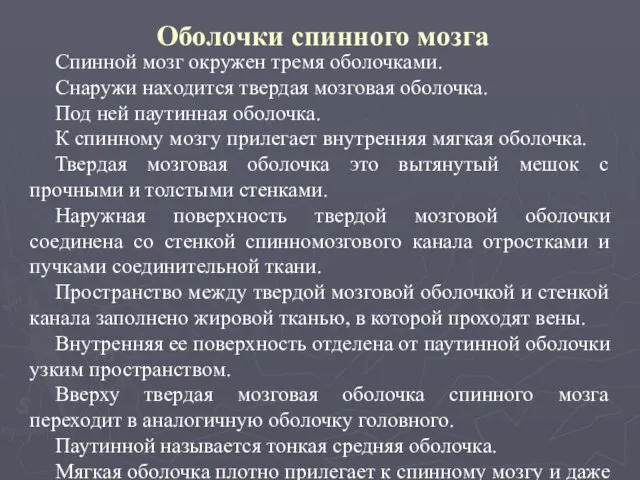 Оболочки спинного мозга

Спинной мозг окружен тремя оболочками.

Снаружи находится твердая мозговая оболочка.

Под ней паутинная оболочка.

К спинному мозгу прилегает внутренняя мягкая оболочка.

Твердая мозговая оболочка это вытянутый мешок с прочными и толстыми стенками.

Наружная поверхность твердой мозговой оболочки соединена со стенкой спинномозгового канала отростками и пучками соединительной ткани.

Пространство между твердой мозговой оболочкой и стенкой канала заполнено жировой тканью, в которой проходят вены.

Внутренняя ее поверхность отделена от паутинной оболочки узким пространством.

Вверху твердая мозговая оболочка спинного мозга переходит в аналогичную оболочку головного.

Паутинной называется тонкая средняя оболочка.

Мягкая оболочка плотно прилегает к спинному мозгу и даже